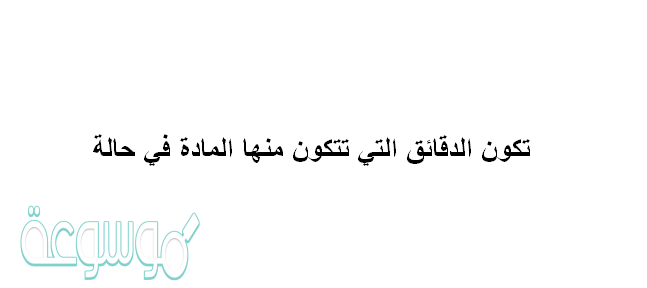 تكون الدقائق التي تتكون منها المادة في حالة

موسوعة